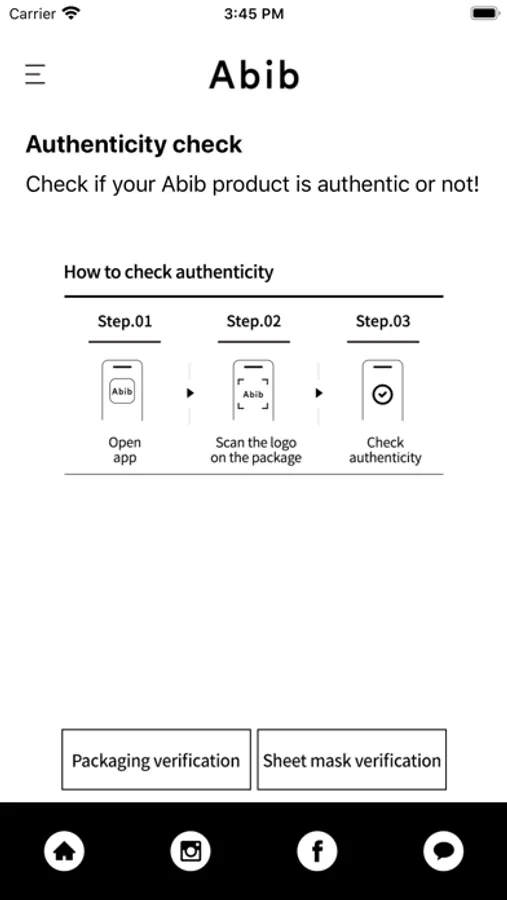 Carrier 3:45 PM

Abib

Authenticity check

Check if your Abib product is authentic or not!

How to check authenticity

Step.01
Abib
Open app

Step.02
Abib
Scan the logo on the package

Step.03
Check authenticity

Packaging verification

Sheet mask verification

f